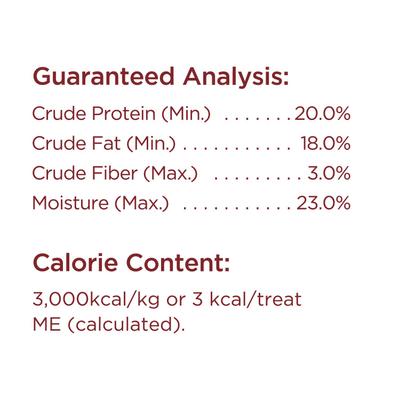 Guaranteed Analysis:

Crude Protein (Min.) . . . . . . . 20.0%
Crude Fat (Min.) . . . . . . . . . . . 18.0%
Crude Fiber (Max.) . . . . . . . . . 3.0%
Moisture (Max.) . . . . . . . . . . . 23.0%

Calorie Content:

3,000kcal/kg or 3 kcal/treat ME (calculated).